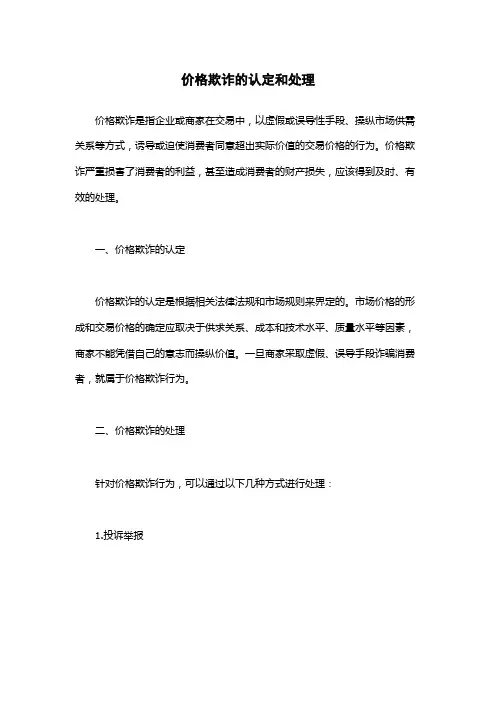 价格欺诈的认定和处理

价格欺诈是指企业或商家在交易中，以虚假或误导性手段、操纵市场供需关系等方式，诱导或迫使消费者同意超出实际价值的交易价格的行为。价格欺诈严重损害了消费者的利益，甚至造成消费者的财产损失，应该得到及时、有效的处理。

一、价格欺诈的认定

价格欺诈的认定是根据相关法律法规和市场规则来界定的。市场价格的形成和交易价格的确定应取决于供求关系、成本和技术水平、质量水平等因素，商家不能凭借自己的意志而操纵价值。一旦商家采取虚假、误导手段诈骗消费者，就属于价格欺诈行为。

二、价格欺诈的处理

针对价格欺诈行为，可以通过以下几种方式进行处理：

1.投诉举报